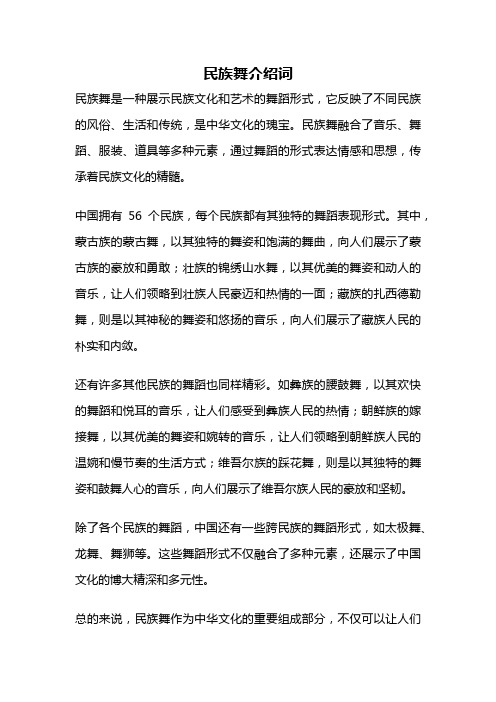 民族舞介绍词

民族舞是一种展示民族文化和艺术的舞蹈形式，它反映了不同民族的风俗、生活和传统，是中华文化的瑰宝。民族舞融合了音乐、舞蹈、服装、道具等多种元素，通过舞蹈的形式表达情感和思想，传承着民族文化的精髓。

中国拥有 56 个民族，每个民族都有其独特的舞蹈表现形式。其中，蒙古族的蒙古舞，以其独特的舞姿和饱满的舞曲，向人们展示了蒙古族的豪放和勇敢；壮族的锦绣山水舞，以其优美的舞姿和动人的音乐，让人们领略到壮族人民豪迈和热情的一面；藏族的扎西德勒舞，则是以其神秘的舞姿和悠扬的音乐，向人们展示了藏族人民的朴实和内敛。

还有许多其他民族的舞蹈也同样精彩。如彝族的腰鼓舞，以其欢快的舞蹈和悦耳的音乐，让人们感受到彝族人民的热情；朝鲜族的嫁接舞，以其优美的舞姿和婉转的音乐，让人们领略到朝鲜族人民的温婉和慢节奏的生活方式；维吾尔族的踩花舞，则是以其独特的舞姿和鼓舞人心的音乐，向人们展示了维吾尔族人民的豪放和坚韧。

除了各个民族的舞蹈，中国还有一些跨民族的舞蹈形式，如太极舞、龙舞、舞狮等。这些舞蹈形式不仅融合了多种元素，还展示了中国文化的博大精深和多元性。

总的来说，民族舞作为中华文化的重要组成部分，不仅可以让人们